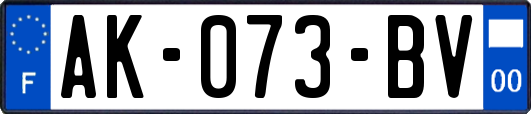 F
AK-073-BV
00